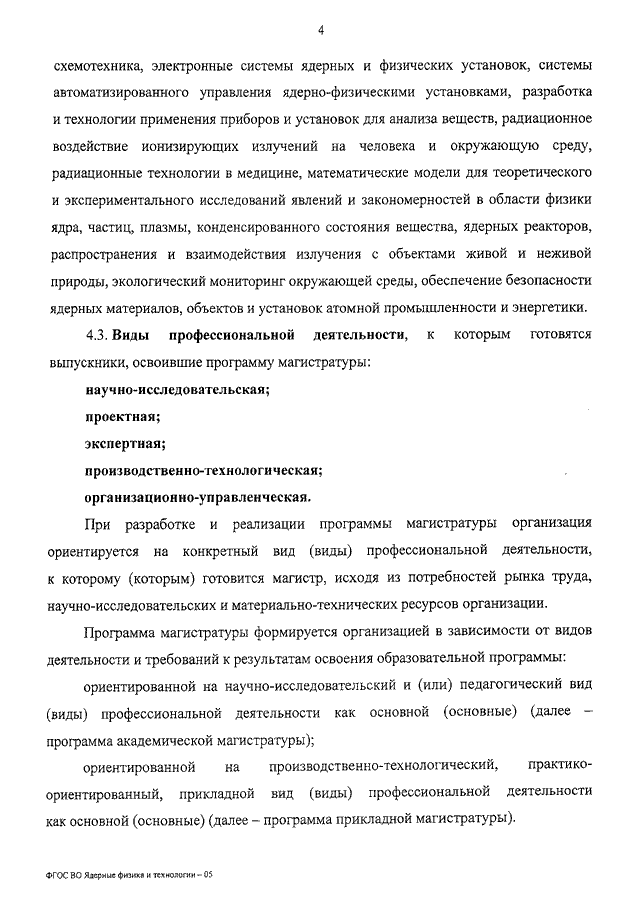 4

схемотехника, электронные системы ядерных и физических установок, системы автоматизированного управления ядерно-физическими установками, разработка и технологии применения приборов и установок для анализа веществ, радиационное воздействие ионизирующих излучений на человека и окружающую среду, радиационные технологии в медицине, математические модели для теоретического и экспериментального исследований явлений и закономерностей в области физики ядра, частиц, плазмы, конденсированного состояния вещества, ядерных реакторов, распространения и взаимодействия излучения с объектами живой и неживой природы, экологический мониторинг окружающей среды, обеспечение безопасности ядерных материалов, объектов и установок атомной промышленности и энергетики.

4.3. Виды профессиональной деятельности, к которым готовятся выпускники, освоившие программу магистратуры:

научно-исследовательская;

проектная;

экспертная;

производственно-технологическая;

организационно-управленческая.

При разработке и реализации программы магистратуры организация ориентируется на конкретный вид (виды) профессиональной деятельности, к которому (которым) готовится магистр, исходя из потребностей рынка труда, научно-исследовательских и материально-технических ресурсов организации.

Программа магистратуры формируется организацией в зависимости от видов деятельности и требований к результатам освоения образовательной программы:

ориентированной на научно-исследовательский и (или) педагогический вид (виды) профессиональной деятельности как основной (основные) (далее – программа академической магистратуры);

ориентированной на производственно-технологический, практико-ориентированный, прикладной вид (виды) профессиональной деятельности как основной (основные) (далее – программа прикладной магистратуры).

ФГОС ВО Ядерные физика и технологии – 05